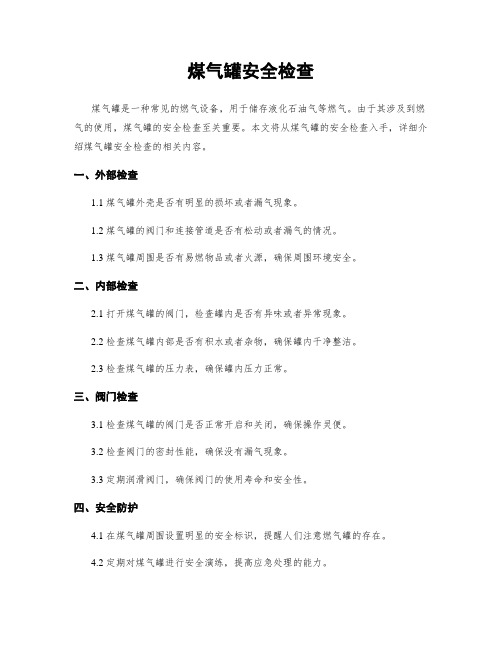 煤气罐安全检查

煤气罐是一种常见的燃气设备，用于储存液化石油气等燃气。由于其涉及到燃气的使用，煤气罐的安全检查至关重要。本文将从煤气罐的安全检查入手，详细介绍煤气罐安全检查的相关内容。

一、外部检查

1.1 煤气罐外壳是否有明显的损坏或者漏气现象。

1.2 煤气罐的阀门和连接管道是否有松动或者漏气的情况。

1.3 煤气罐周围是否有易燃物品或者火源，确保周围环境安全。

二、内部检查

2.1 打开煤气罐的阀门，检查罐内是否有异味或者异常现象。

2.2 检查煤气罐内部是否有积水或者杂物，确保罐内干净整洁。

2.3 检查煤气罐的压力表，确保罐内压力正常。

三、阀门检查

3.1 检查煤气罐的阀门是否正常开启和关闭，确保操作灵便。

3.2 检查阀门的密封性能，确保没有漏气现象。

3.3 定期润滑阀门，确保阀门的使用寿命和安全性。

四、安全防护

4.1 在煤气罐周围设置明显的安全标识，提醒人们注意燃气罐的存在。

4.2 定期对煤气罐进行安全演练，提高应急处理的能力。